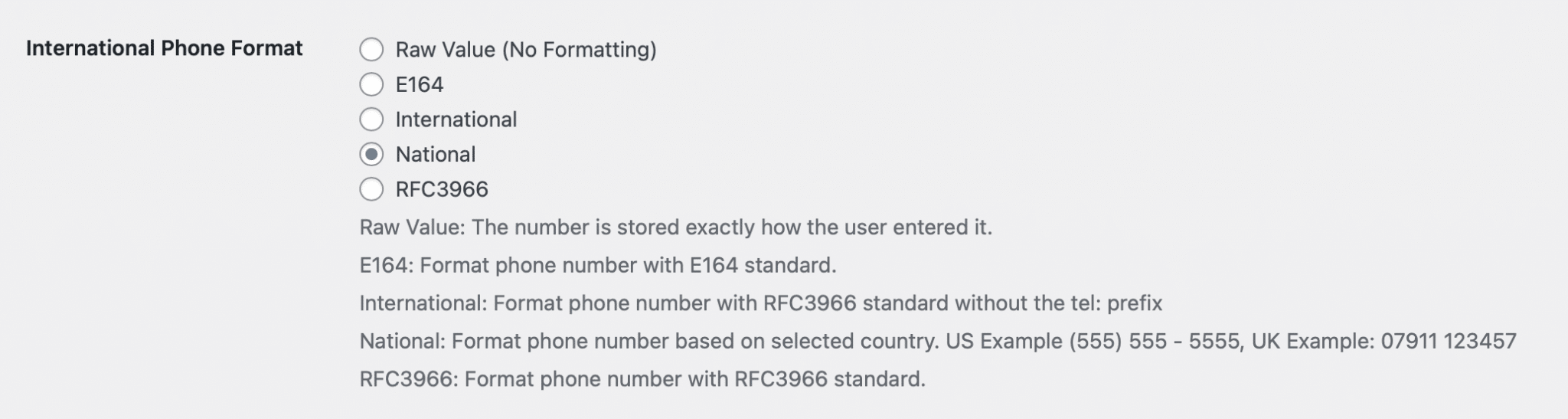 International Phone Format

Raw Value (No Formatting)
E164
International
National
RFC3966

Raw Value: The number is stored exactly how the user entered it.

E164: Format phone number with E164 standard.

International: Format phone number with RFC3966 standard without the tel: prefix

National: Format phone number based on selected country. US Example (555) 555 - 5555, UK Example: 07911 123457

RFC3966: Format phone number with RFC3966 standard.